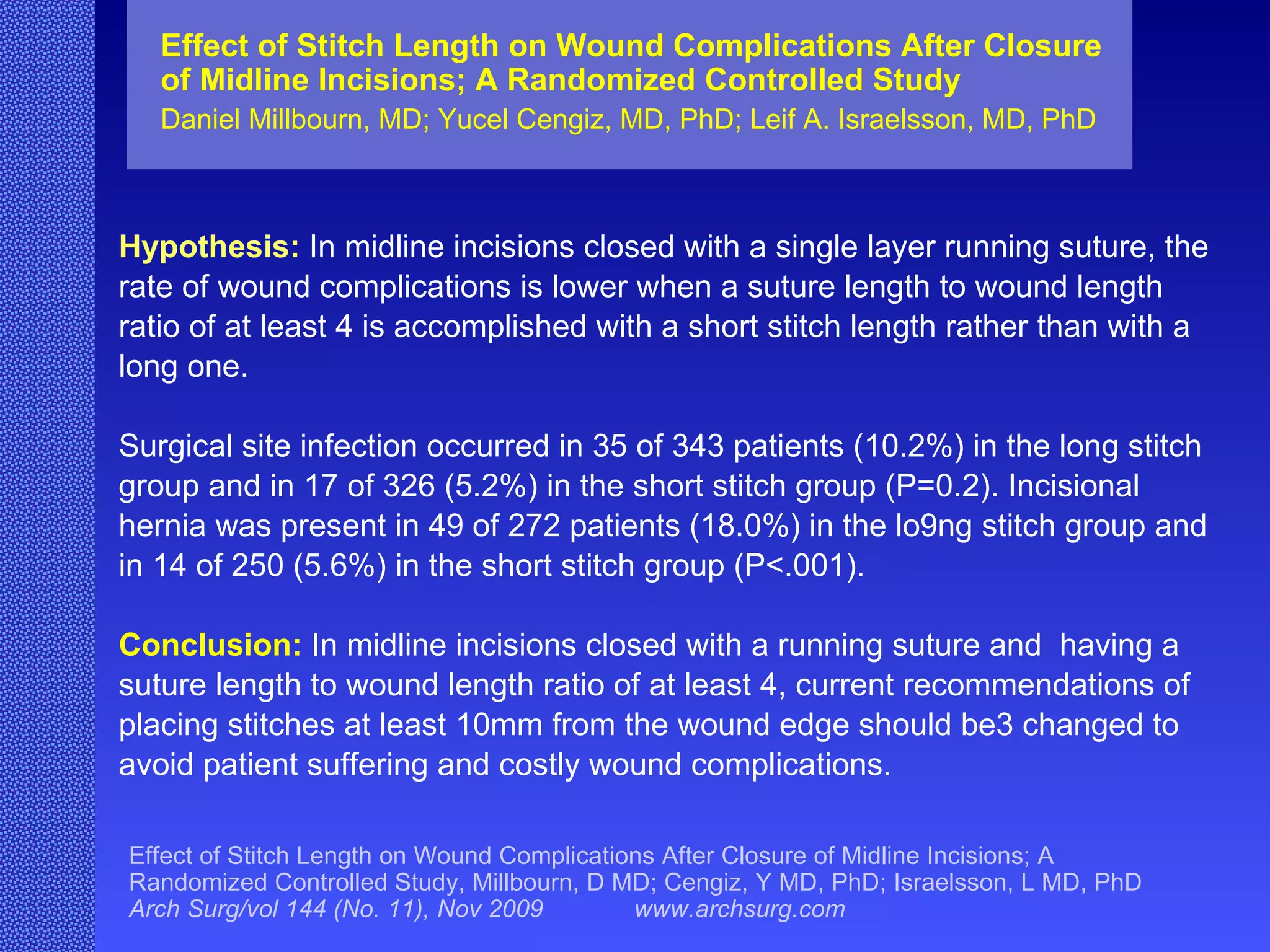 Effect of Stitch Length on Wound Complications After Closure of Midline Incisions; A Randomized Controlled Study
Daniel Millbourn, MD; Yucel Cengiz, MD, PhD; Leif A. Israelsson, MD, PhD

Hypothesis: In midline incisions closed with a single layer running suture, the rate of wound complications is lower when a suture length to wound length ratio of at least 4 is accomplished with a short stitch length rather than with a long one.

Surgical site infection occurred in 35 of 343 patients (10.2%) in the long stitch group and in 17 of 326 (5.2%) in the short stitch group (P=0.2). Incisional hernia was present in 49 of 272 patients (18.0%) in the lo9ng stitch group and in 14 of 250 (5.6%) in the short stitch group (P<.001).

Conclusion: In midline incisions closed with a running suture and having a suture length to wound length ratio of at least 4, current recommendations of placing stitches at least 10mm from the wound edge should be3 changed to avoid patient suffering and costly wound complications.

Effect of Stitch Length on Wound Complications After Closure of Midline Incisions; A Randomized Controlled Study, Millbourn, D MD; Cengiz, Y MD, PhD; Israelsson, L MD, PhD
Arch Surg/vol 144 (No. 11), Nov 2009 www.archsurg.com